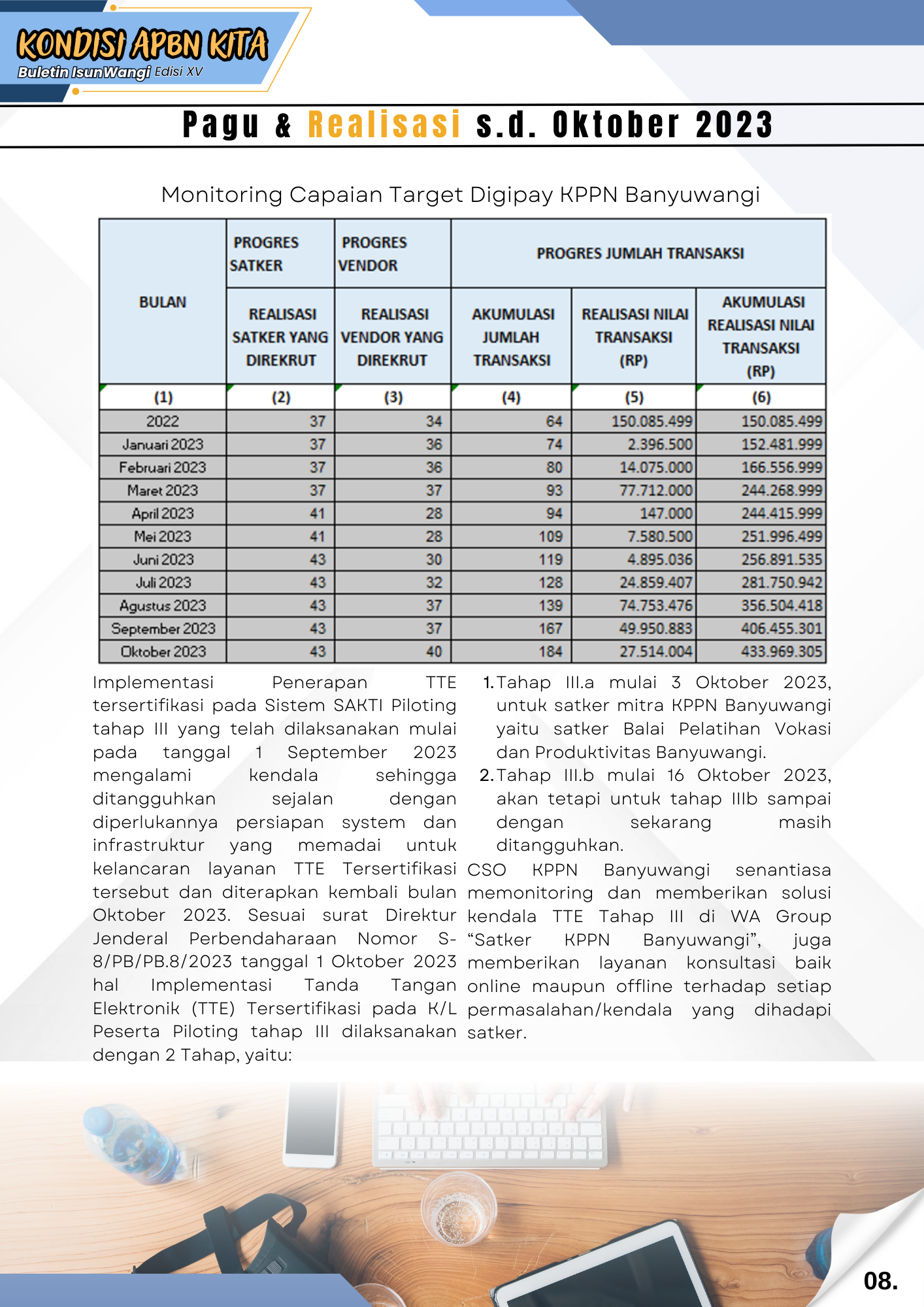 KONDISI APBN KITA
Buletin IsunWangi Edisi XV

Pagu & Realisasi s.d. Oktober 2023

Monitoring Capaian Target Digipay KPPN Banyuwangi

| BULAN | PROGRES SATKER | PROGRES VENDOR | PROGRES JUMLAH TRANSAKSI | | |
|---|---|---|---|---|---|
| | REALISASI SATKER YANG DIREKRUT | REALISASI VENDOR YANG DIREKRUT | AKUMULASI JUMLAH TRANSAKSI | REALISASI NILAI TRANSAKSI (RP) | AKUMULASI REALISASI NILAI TRANSAKSI (RP) |
| (1) | (2) | (3) | (4) | (5) | (6) |
| 2022 | 37 | 34 | 64 | 150.085.499 | 150.085.499 |
| Januari 2023 | 37 | 36 | 74 | 2.396.500 | 152.481.999 |
| Februari 2023 | 37 | 36 | 80 | 14.075.000 | 166.556.999 |
| Maret 2023 | 37 | 37 | 93 | 77.712.000 | 244.268.999 |
| April 2023 | 41 | 28 | 94 | 147.000 | 244.415.999 |
| Mei 2023 | 41 | 28 | 109 | 7.580.500 | 251.996.499 |
| Juni 2023 | 43 | 30 | 119 | 4.895.036 | 256.891.535 |
| Juli 2023 | 43 | 32 | 128 | 24.859.407 | 281.750.942 |
| Agustus 2023 | 43 | 37 | 139 | 74.753.476 | 356.504.418 |
| September 2023 | 43 | 37 | 167 | 49.950.883 | 406.455.301 |
| Oktober 2023 | 43 | 40 | 184 | 27.514.004 | 433.969.305 |

Implementasi Penerapan TTE tersertifikasi pada Sistem SAKTI Piloting tahap III yang telah dilaksanakan mulai pada tanggal 1 September 2023 mengalami kendala sehingga ditangguhkan sejalan dengan diperlukannya persiapan system dan infrastruktur yang memadai untuk kelancaran layanan TTE Tersertifikasi tersebut dan diterapkan kembali bulan Oktober 2023. Sesuai surat Direktur Jenderal Perbendaharaan Nomor S-8/PB/PB.8/2023 tanggal 1 Oktober 2023 hal Implementasi Tanda Tangan Elektronik (TTE) Tersertifikasi pada K/L Peserta Piloting tahap III dilaksanakan dengan 2 Tahap, yaitu:

1. Tahap III.a mulai 3 Oktober 2023, untuk satker mitra KPPN Banyuwangi yaitu satker Balai Pelatihan Vokasi dan Produktivitas Banyuwangi.
2. Tahap III.b mulai 16 Oktober 2023, akan tetapi untuk tahap IIIb sampai dengan sekarang masih ditangguhkan.

CSO KPPN Banyuwangi senantiasa memonitoring dan memberikan solusi kendala TTE Tahap III di WA Group “Satker KPPN Banyuwangi”, juga memberikan layanan konsultasi baik online maupun offline terhadap setiap permasalahan/kendala yang dihadapi satker.

08.